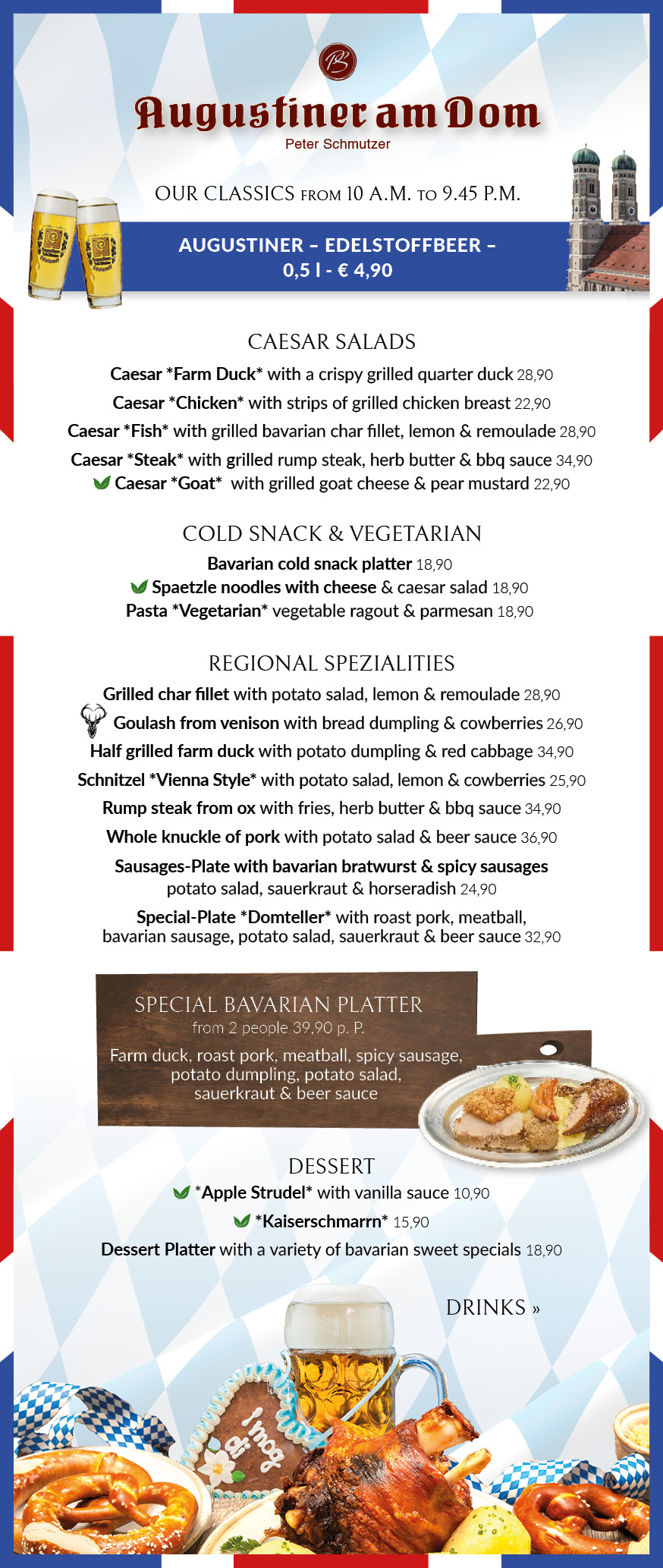 Augustiner am Dom
Peter Schmutzer

OUR CLASSICS FROM 10 A.M. TO 9.45 P.M.

AUGUSTINER – EDELSTOFFBEER – 0,5 l - € 4,90

CAESAR SALADS
Caesar *Farm Duck* with a crispy grilled quarter duck 28,90
Caesar *Chicken* with strips of grilled chicken breast 22,90
Caesar *Fish* with grilled bavarian char fillet, lemon & remoulade 28,90
Caesar *Steak* with grilled rump steak, herb butter & bbq sauce 34,90
Caesar *Goat* with grilled goat cheese & pear mustard 22,90

COLD SNACK & VEGETARIAN
Bavarian cold snack platter 18,90
Spaetzle noodles with cheese & caesar salad 18,90
Pasta *Vegetarian* vegetable ragout & parmesan 18,90

REGIONAL SPEZIALITIES
Grilled char fillet with potato salad, lemon & remoulade 28,90
Goulash from venison with bread dumpling & cowberries 26,90
Half grilled farm duck with potato dumpling & red cabbage 34,90
Schnitzel *Vienna Style* with potato salad, lemon & cowberries 25,90
Rump steak from ox with fries, herb butter & bbq sauce 34,90
Whole knuckle of pork with potato salad & beer sauce 36,90
Sausages-Plate with bavarian bratwurst & spicy sausages potato salad, sauerkraut & horseradish 24,90
Special-Plate *Domteller* with roast pork, meatball, bavarian sausage, potato salad, sauerkraut & beer sauce 32,90

SPECIAL BAVARIAN PLATTER
from 2 people 39,90 p. P.
Farm duck, roast pork, meatball, spicy sausage, potato dumpling, potato salad, sauerkraut & beer sauce

DESSERT
*Apple Strudel* with vanilla sauce 10,90
*Kaiserschmarrn* 15,90
Dessert Platter with a variety of bavarian sweet specials 18,90

DRINKS »

I mog di